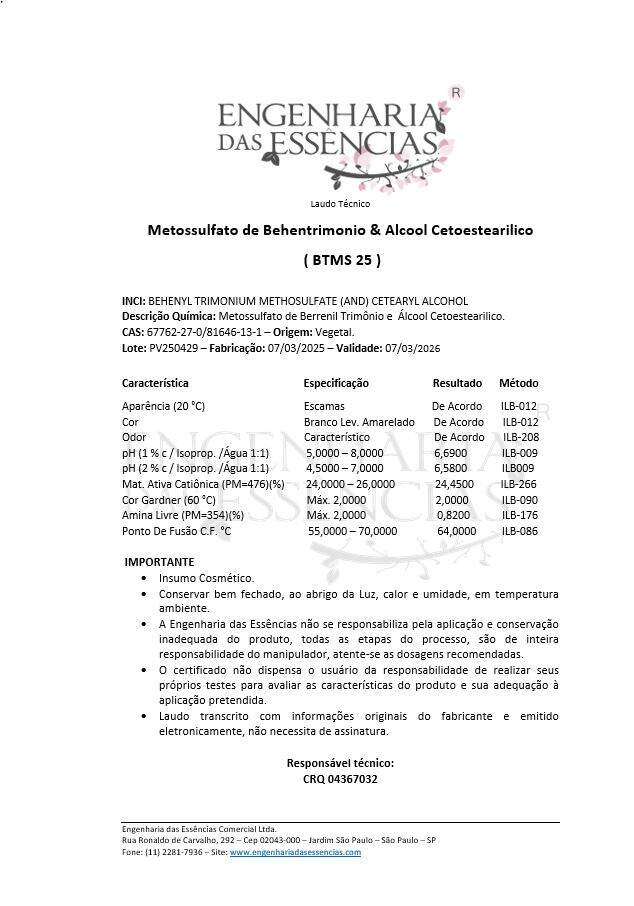 ENGENHARIA DAS ESSÊNCIAS R

Laudo Técnico

Metossulfato de Behentrimonio & Alcool Cetoestearilico

( BTMS 25 )

INCI: BEHENYL TRIMONIUM METHOSULFATE (AND) CETEARYL ALCOHOL
Descrição Química: Metossulfato de Berrenil Trimônio e Álcool Cetoestearilico.
CAS: 67762-27-0/81646-13-1 – Origem: Vegetal.
Lote: PV250429 – Fabricação: 07/03/2025 – Validade: 07/03/2026

| Característica | Especificação | Resultado | Método |
|---|---|---|---|
| Aparência (20 °C) | Escamas | De Acordo | ILB-012 |
| Cor | Branco Lev. Amarelado | De Acordo | ILB-012 |
| Odor | Característico | De Acordo | ILB-208 |
| pH (1 % c / Isoprop. /Água 1:1) | 5,0000 – 8,0000 | 6,6900 | ILB-009 |
| pH (2 % c / Isoprop. /Água 1:1) | 4,5000 – 7,0000 | 6,5800 | ILB009 |
| Mat. Ativa Catiônica (PM=476)(%) | 24,0000 – 26,0000 | 24,4500 | ILB-266 |
| Cor Gardner (60 °C) | Máx. 2,0000 | 2,0000 | ILB-090 |
| Amina Livre (PM=354)(%) | Máx. 2,0000 | 0,8200 | ILB-176 |
| Ponto De Fusão C.F. °C | 55,0000 – 70,0000 | 64,0000 | ILB-086 |

IMPORTANTE
• Insumo Cosmético.
• Conservar bem fechado, ao abrigo da Luz, calor e umidade, em temperatura ambiente.
• A Engenharia das Essências não se responsabiliza pela aplicação e conservação inadequada do produto, todas as etapas do processo, são de inteira responsabilidade do manipulador, atente-se as dosagens recomendadas.
• O certificado não dispensa o usuário da responsabilidade de realizar seus próprios testes para avaliar as características do produto e sua adequação à aplicação pretendida.
• Laudo transcrito com informações originais do fabricante e emitido eletronicamente, não necessita de assinatura.

Responsável técnico:
CRQ 04367032

Engenharia das Essências Comercial Ltda.
Rua Ronaldo de Carvalho, 292 – Cep 02043-000 – Jardim São Paulo – São Paulo – SP
Fone: (11) 2281-7936 – Site: www.engenhariadasessencias.com